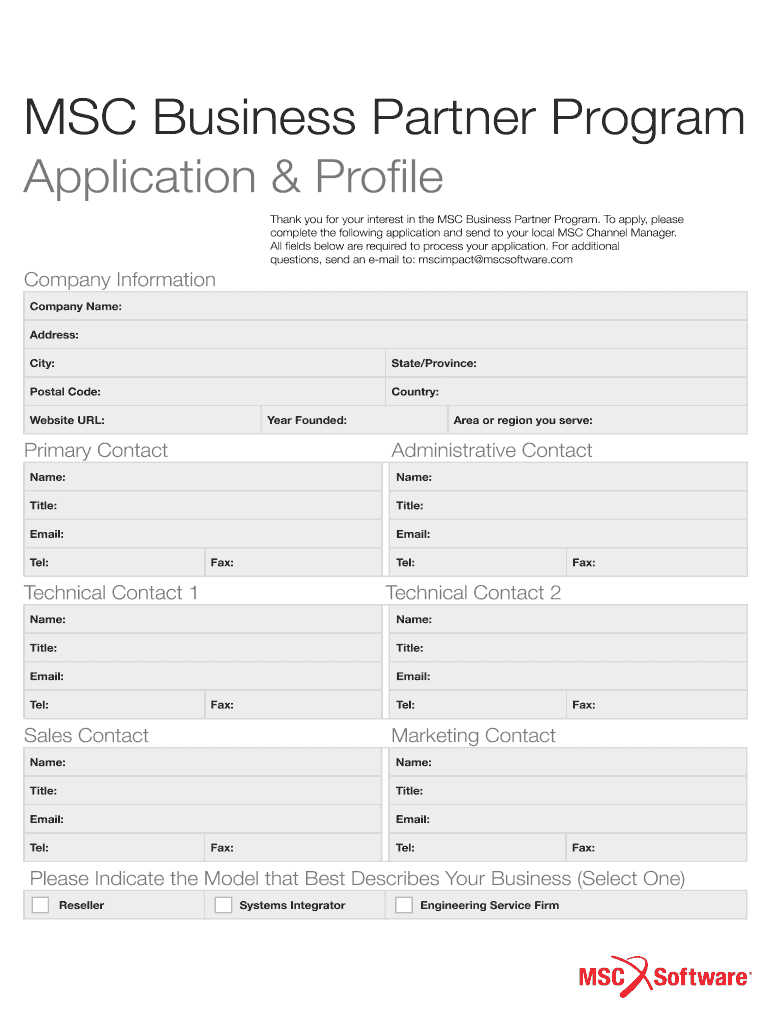 MSC Business Partner Program
Application & Profile

Thank you for your interest in the MSC Business Partner Program. To apply, please complete the following application and send to your local MSC Channel Manager. All fields below are required to process your application. For additional questions, send an e-mail to: mscimpact@mscsoftware.com

Company Information

Company Name:
Address:
City: State/Province:
Postal Code: Country:
Website URL: Year Founded: Area or region you serve:

Primary Contact
Name:
Title:
Email:
Tel: Fax:

Administrative Contact
Name:
Title:
Email:
Tel: Fax:

Technical Contact 1
Name:
Title:
Email:
Tel: Fax:

Technical Contact 2
Name:
Title:
Email:
Tel: Fax:

Sales Contact
Name:
Title:
Email:
Tel: Fax:

Marketing Contact
Name:
Title:
Email:
Tel: Fax:

Please Indicate the Model that Best Describes Your Business (Select One)
Reseller
Systems Integrator
Engineering Service Firm

MSC Software